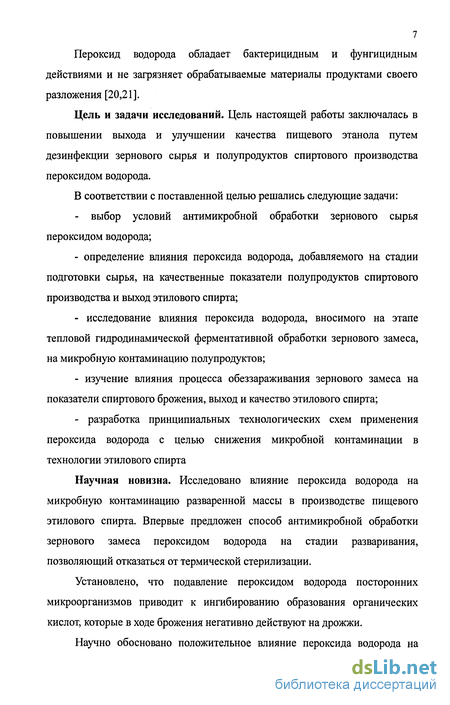 7

Пероксид водорода обладает бактерицидным и фунгицидным действиями и не загрязняет обрабатываемые материалы продуктами своего разложения [20,21].

Цель и задачи исследований. Цель настоящей работы заключалась в повышении выхода и улучшении качества пищевого этанола путем дезинфекции зернового сырья и полупродуктов спиртового производства пероксидом водорода.

В соответствии с поставленной целью решались следующие задачи:

- выбор условий антимикробной обработки зернового сырья пероксидом водорода;

- определение влияния пероксида водорода, добавляемого на стадии подготовки сырья, на качественные показатели полупродуктов спиртового производства и выход этилового спирта;

- исследование влияния пероксида водорода, вносимого на этапе тепловой гидродинамической ферментативной обработки зернового замеса, на микробную контаминацию полупродуктов;

- изучение влияния процесса обеззараживания зернового замеса на показатели спиртового брожения, выход и качество этилового спирта;

- разработка принципиальных технологических схем применения пероксида водорода с целью снижения микробной контаминации в технологии этилового спирта

Научная новизна. Исследовано влияние пероксида водорода на микробную контаминацию разваренной массы в производстве пищевого этилового спирта. Впервые предложен способ антимикробной обработки зернового замеса пероксидом водорода на стадии разваривания, позволяющий отказаться от термической стерилизации.

Установлено, что подавление пероксидом водорода посторонних микроорганизмов приводит к ингибированию образования органических кислот, которые в ходе брожения негативно действуют на дрожжи.

Научно обосновано положительное влияние пероксида водорода на

dsLib.net
библиотека диссертаций